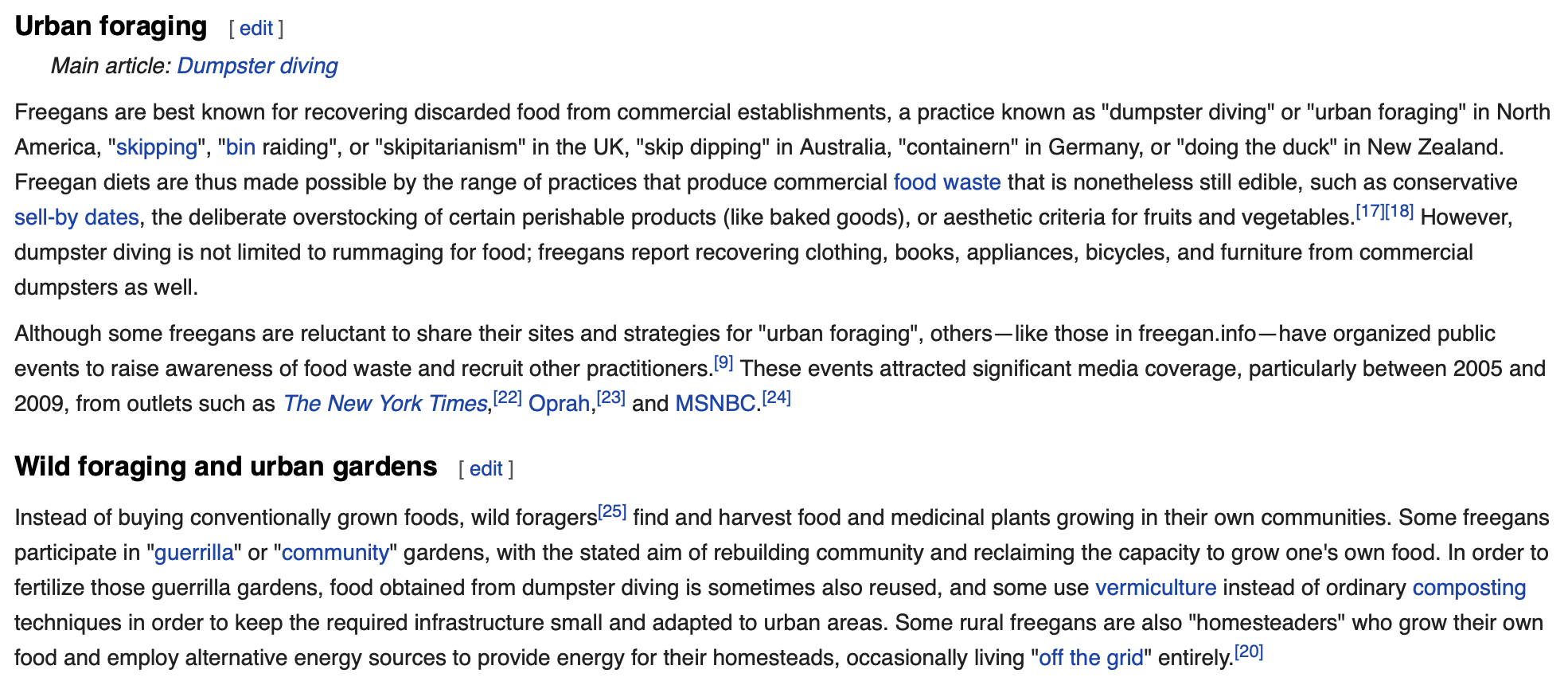 Urban foraging [ edit ]

Main article: Dumpster diving

Freegans are best known for recovering discarded food from commercial establishments, a practice known as "dumpster diving" or "urban foraging" in North America, "skipping", "bin raiding", or "skipitarianism" in the UK, "skip dipping" in Australia, "containern" in Germany, or "doing the duck" in New Zealand. Freegan diets are thus made possible by the range of practices that produce commercial food waste that is nonetheless still edible, such as conservative sell-by dates, the deliberate overstocking of certain perishable products (like baked goods), or aesthetic criteria for fruits and vegetables.[17][18] However, dumpster diving is not limited to rummaging for food; freegans report recovering clothing, books, appliances, bicycles, and furniture from commercial dumpsters as well.

Although some freegans are reluctant to share their sites and strategies for "urban foraging", others—like those in freegan.info—have organized public events to raise awareness of food waste and recruit other practitioners.[9] These events attracted significant media coverage, particularly between 2005 and 2009, from outlets such as The New York Times,[22] Oprah,[23] and MSNBC.[24]

Wild foraging and urban gardens [ edit ]

Instead of buying conventionally grown foods, wild foragers[25] find and harvest food and medicinal plants growing in their own communities. Some freegans participate in "guerrilla" or "community" gardens, with the stated aim of rebuilding community and reclaiming the capacity to grow one's own food. In order to fertilize those guerrilla gardens, food obtained from dumpster diving is sometimes also reused, and some use vermiculture instead of ordinary composting techniques in order to keep the required infrastructure small and adapted to urban areas. Some rural freegans are also "homesteaders" who grow their own food and employ alternative energy sources to provide energy for their homesteads, occasionally living "off the grid" entirely.[20]